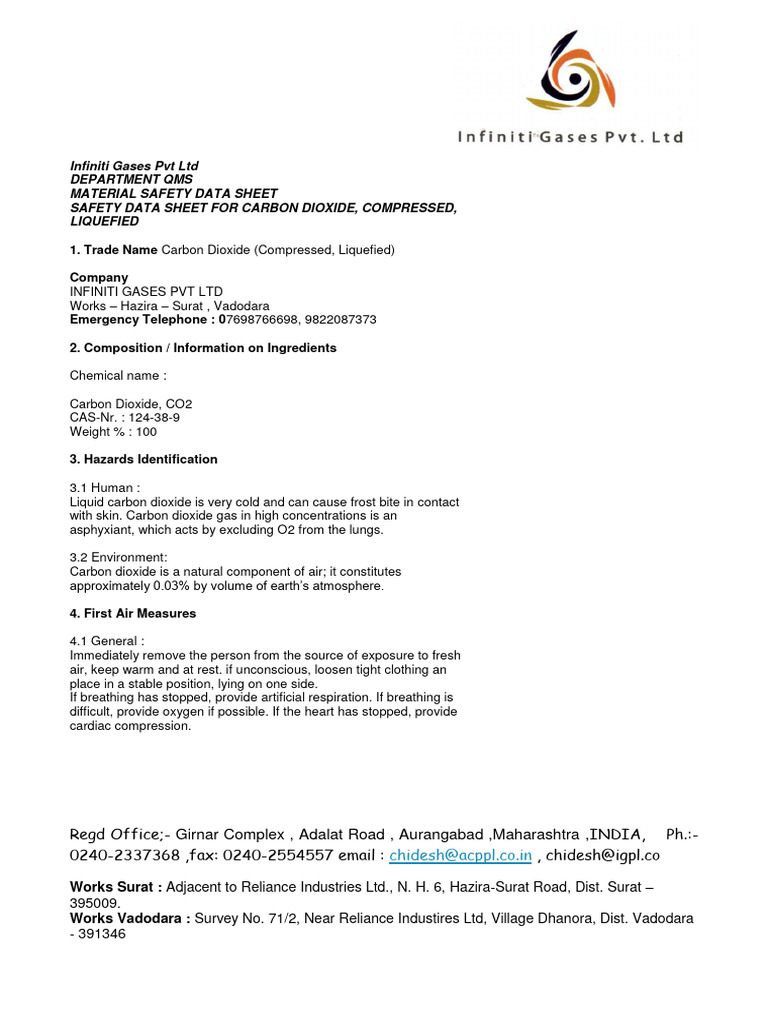 Infiniti Gases Pvt. Ltd

Infiniti Gases Pvt Ltd
DEPARTMENT QMS
MATERIAL SAFETY DATA SHEET
SAFETY DATA SHEET FOR CARBON DIOXIDE, COMPRESSED, LIQUEFIED

1. Trade Name Carbon Dioxide (Compressed, Liquefied)

Company
INFINITI GASES PVT LTD
Works – Hazira – Surat , Vadodara
Emergency Telephone : 07698766698, 9822087373

2. Composition / Information on Ingredients

Chemical name :

Carbon Dioxide, CO2
CAS-Nr. : 124-38-9
Weight % : 100

3. Hazards Identification

3.1 Human :
Liquid carbon dioxide is very cold and can cause frost bite in contact with skin. Carbon dioxide gas in high concentrations is an asphyxiant, which acts by excluding O2 from the lungs.

3.2 Environment:
Carbon dioxide is a natural component of air; it constitutes approximately 0.03% by volume of earth's atmosphere.

4. First Air Measures

4.1 General :
Immediately remove the person from the source of exposure to fresh air, keep warm and at rest. if unconscious, loosen tight clothing an place in a stable position, lying on one side.
If breathing has stopped, provide artificial respiration. If breathing is difficult, provide oxygen if possible. If the heart has stopped, provide cardiac compression.

Regd Office;- Girnar Complex , Adalat Road , Aurangabad ,Maharashtra ,INDIA, Ph.:- 0240-2337368 ,fax: 0240-2554557 email : chidesh@acppl.co.in , chidesh@igpl.co

Works Surat : Adjacent to Reliance Industries Ltd., N. H. 6, Hazira-Surat Road, Dist. Surat – 395009.
Works Vadodara : Survey No. 71/2, Near Reliance Industires Ltd, Village Dhanora, Dist. Vadodara - 391346